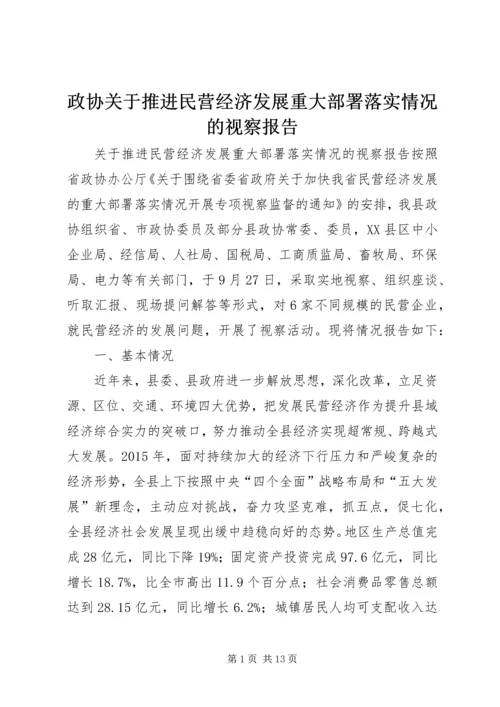 政协关于推进民营经济发展重大部署落实情况的视察报告

关于推进民营经济发展重大部署落实情况的视察报告按照省政协办公厅《关于围绕省委省政府关于加快我省民营经济发展的重大部署落实情况开展专项视察监督的通知》的安排，我县政协组织省、市政协委员及部分县政协常委、委员，XX县区中小企业局、经信局、人社局、国税局、工商质监局、畜牧局、环保局、电力等有关部门，于9月27日，采取实地视察、组织座谈、听取汇报、现场提问解答等形式，对6家不同规模的民营企业，就民营经济的发展问题，开展了视察活动。现将情况报告如下：

一、基本情况

近年来，县委、县政府进一步解放思想，深化改革，立足资源、区位、交通、环境四大优势，把发展民营经济作为提升县域经济综合实力的突破口，努力推动全县经济实现超常规、跨越式大发展。2015年，面对持续加大的经济下行压力和严峻复杂的经济形势，全县上下按照中央“四个全面”战略布局和“五大发展”新理念，主动应对挑战，奋力攻坚克难，抓五点，促七化，全县经济社会发展呈现出缓中趋稳向好的态势。地区生产总值完成28亿元，同比下降19%；固定资产投资完成97.6亿元，同比增长18.7%，比全市高出11.9个百分点；社会消费品零售总额达到28.15亿元，同比增长6.2%；城镇居民人均可支配收入达

第1页 共13页